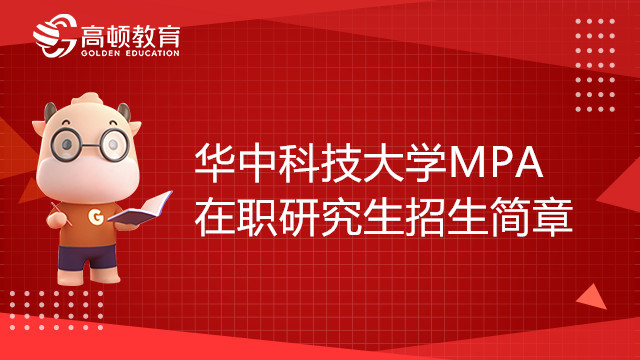 高顿教育
GOLDEN EDUCATION

G

华中科技大学MPA
在职研究生招生简章